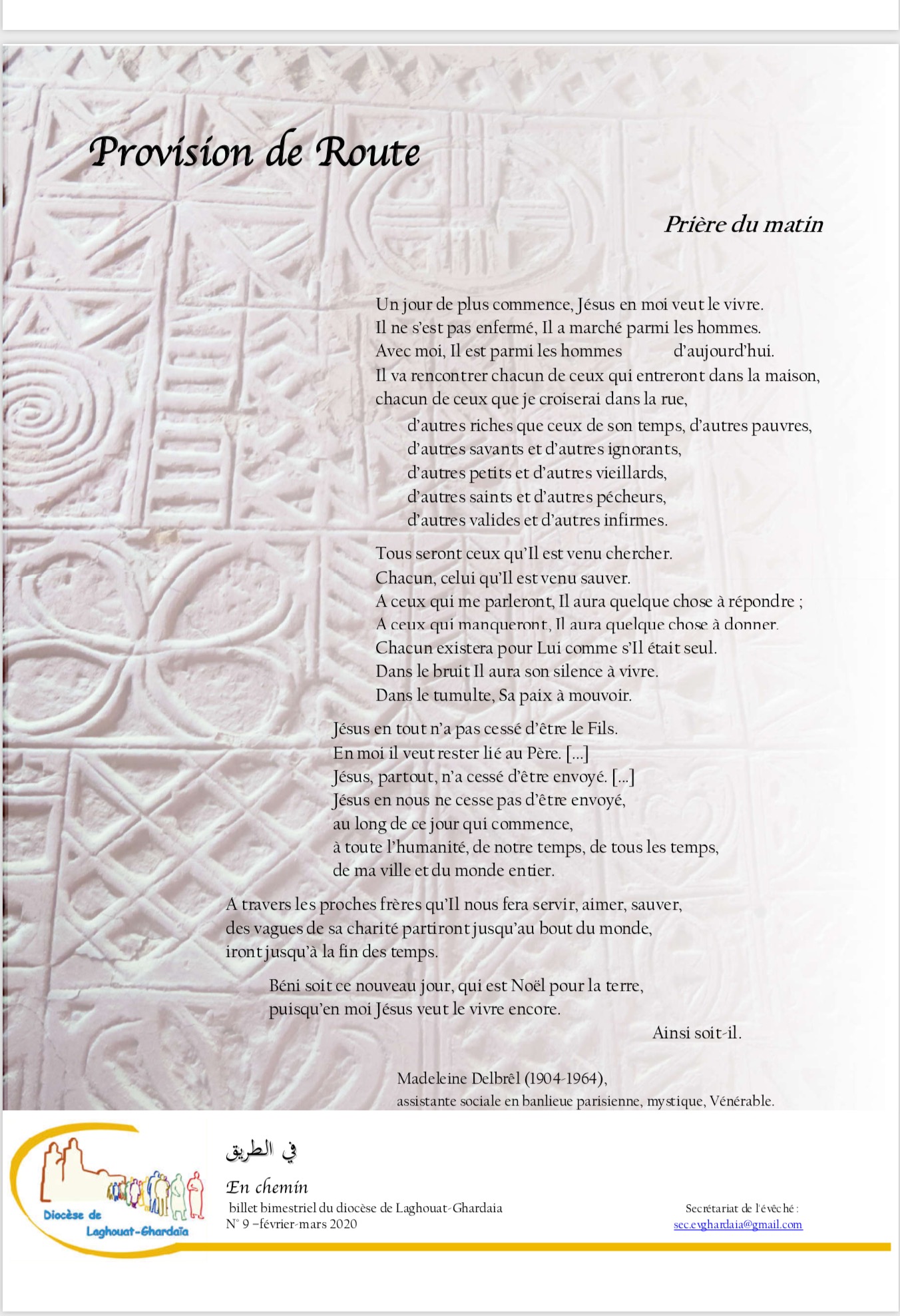 Provision de Route

Prière du matin

Un jour de plus commence, Jésus en moi veut le vivre.
Il ne s'est pas enfermé, Il a marché parmi les hommes.
Avec moi, Il est parmi les hommes d'aujourd'hui.
Il va rencontrer chacun de ceux qui entreront dans la maison,
chacun de ceux que je croiserai dans la rue,
d'autres riches que ceux de son temps, d'autres pauvres,
d'autres savants et d'autres ignorants,
d'autres petits et d'autres vieillards,
d'autres saints et d'autres pécheurs,
d'autres valides et d'autres infirmes.

Tous seront ceux qu'Il est venu chercher.
Chacun, celui qu'Il est venu sauver.
A ceux qui me parleront, Il aura quelque chose à répondre ;
A ceux qui manqueront, Il aura quelque chose à donner.
Chacun existera pour Lui comme s'Il était seul.
Dans le bruit Il aura son silence à vivre.
Dans le tumulte, Sa paix à mouvoir.

Jésus en tout n'a pas cessé d'être le Fils.
En moi il veut rester lié au Père. [...]
Jésus, partout, n'a cessé d'être envoyé. [...]
Jésus en nous ne cesse pas d'être envoyé,
au long de ce jour qui commence,
à toute l'humanité, de notre temps, de tous les temps,
de ma ville et du monde entier.

A travers les proches frères qu'Il nous fera servir, aimer, sauver,
des vagues de sa charité partiront jusqu'au bout du monde,
iront jusqu'à la fin des temps.

Béni soit ce nouveau jour, qui est Noël pour la terre,
puisqu'en moi Jésus veut le vivre encore.
Ainsi soit-il.

Madeleine Delbrêl (1904-1964),
assistante sociale en banlieue parisienne, mystique, Vénérable.

Diocèse de Laghouat-Ghardaïa

في الطريق

En chemin
billet bimestriel du diocèse de Laghouat-Ghardaia
N° 9 –février-mars 2020

Secrétariat de l'évêché :
sec.evghardaia@gmail.com